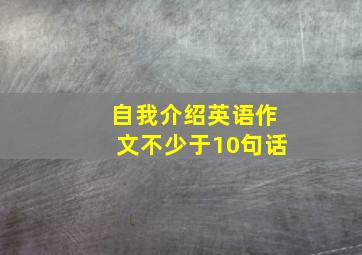 自我介绍英语作文不少于10句话